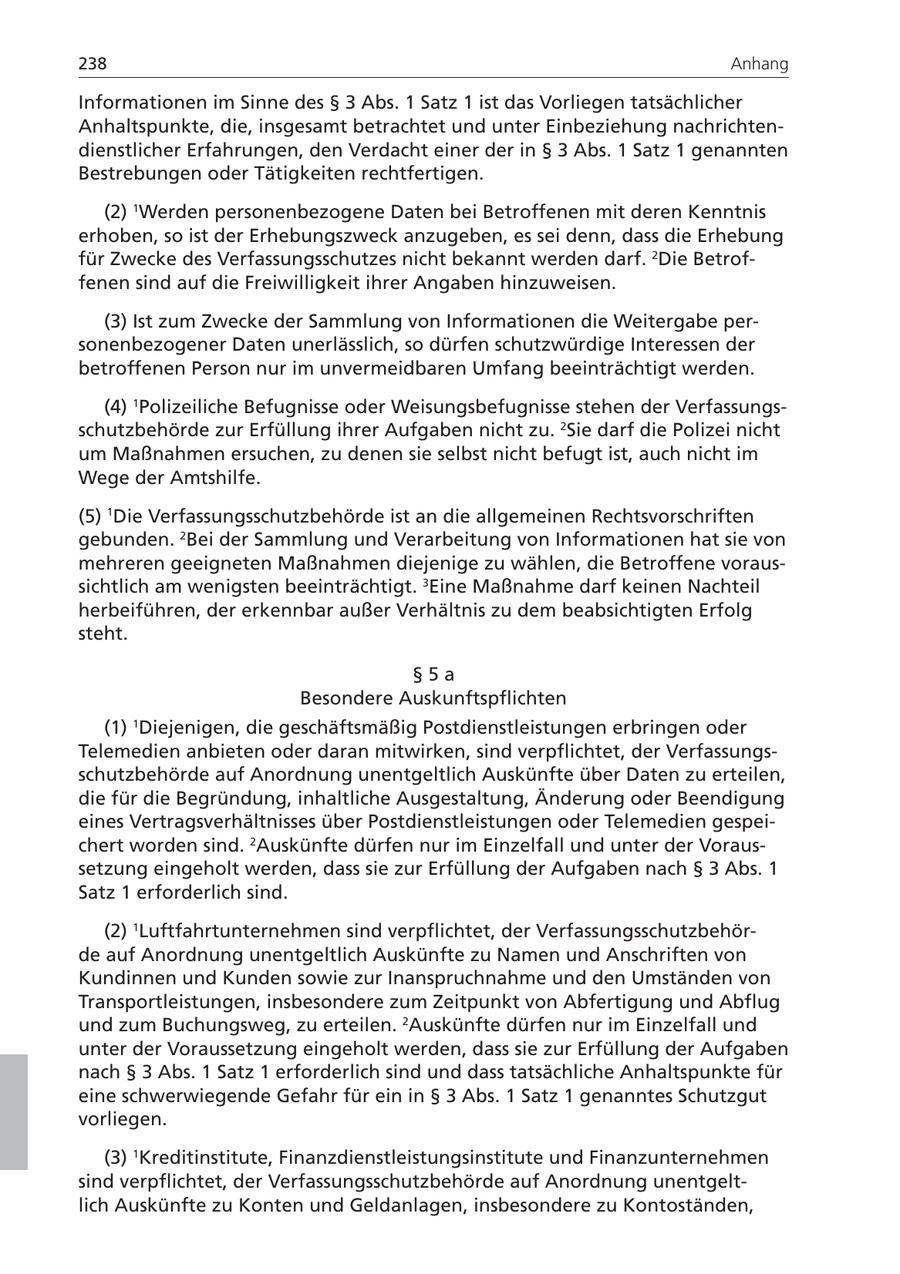 238 Anhang

Informationen im Sinne des § 3 Abs. 1 Satz 1 ist das Vorliegen tatsächlicher Anhaltspunkte, die, insgesamt betrachtet und unter Einbeziehung nachrichtendienstlicher Erfahrungen, den Verdacht einer der in § 3 Abs. 1 Satz 1 genannten Bestrebungen oder Tätigkeiten rechtfertigen.

(2) $^1$Werden personenbezogene Daten bei Betroffenen mit deren Kenntnis erhoben, so ist der Erhebungszweck anzugeben, es sei denn, dass die Erhebung für Zwecke des Verfassungsschutzes nicht bekannt werden darf. $^2$Die Betroffenen sind auf die Freiwilligkeit ihrer Angaben hinzuweisen.

(3) Ist zum Zwecke der Sammlung von Informationen die Weitergabe personenbezogener Daten unerlässlich, so dürfen schutzwürdige Interessen der betroffenen Person nur im unvermeidbaren Umfang beeinträchtigt werden.

(4) $^1$Polizeiliche Befugnisse oder Weisungsbefugnisse stehen der Verfassungsschutzbehörde zur Erfüllung ihrer Aufgaben nicht zu. $^2$Sie darf die Polizei nicht um Maßnahmen ersuchen, zu denen sie selbst nicht befugt ist, auch nicht im Wege der Amtshilfe.

(5) $^1$Die Verfassungsschutzbehörde ist an die allgemeinen Rechtsvorschriften gebunden. $^2$Bei der Sammlung und Verarbeitung von Informationen hat sie von mehreren geeigneten Maßnahmen diejenige zu wählen, die Betroffene voraussichtlich am wenigsten beeinträchtigt. $^3$Eine Maßnahme darf keinen Nachteil herbeiführen, der erkennbar außer Verhältnis zu dem beabsichtigten Erfolg steht.

§ 5 a
Besondere Auskunftspflichten

(1) $^1$Diejenigen, die geschäftsmäßig Postdienstleistungen erbringen oder Telemedien anbieten oder daran mitwirken, sind verpflichtet, der Verfassungsschutzbehörde auf Anordnung unentgeltlich Auskünfte über Daten zu erteilen, die für die Begründung, inhaltliche Ausgestaltung, Änderung oder Beendigung eines Vertragsverhältnisses über Postdienstleistungen oder Telemedien gespeichert worden sind. $^2$Auskünfte dürfen nur im Einzelfall und unter der Voraussetzung eingeholt werden, dass sie zur Erfüllung der Aufgaben nach § 3 Abs. 1 Satz 1 erforderlich sind.

(2) $^1$Luftfahrtunternehmen sind verpflichtet, der Verfassungsschutzbehörde auf Anordnung unentgeltlich Auskünfte zu Namen und Anschriften von Kundinnen und Kunden sowie zur Inanspruchnahme und den Umständen von Transportleistungen, insbesondere zum Zeitpunkt von Abfertigung und Abflug und zum Buchungsweg, zu erteilen. $^2$Auskünfte dürfen nur im Einzelfall und unter der Voraussetzung eingeholt werden, dass sie zur Erfüllung der Aufgaben nach § 3 Abs. 1 Satz 1 erforderlich sind und dass tatsächliche Anhaltspunkte für eine schwerwiegende Gefahr für ein in § 3 Abs. 1 Satz 1 genanntes Schutzgut vorliegen.

(3) $^1$Kreditinstitute, Finanzdienstleistungsinstitute und Finanzunternehmen sind verpflichtet, der Verfassungsschutzbehörde auf Anordnung unentgeltlich Auskünfte zu Konten und Geldanlagen, insbesondere zu Kontoständen,